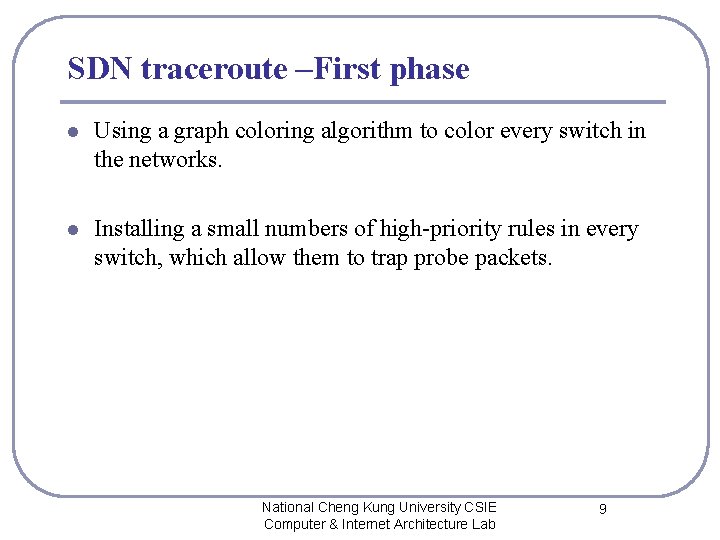 SDN traceroute –First phase

- Using a graph coloring algorithm to color every switch in the networks.

- Installing a small numbers of high-priority rules in every switch, which allow them to trap probe packets.

National Cheng Kung University CSIE
Computer & Internet Architecture Lab

9